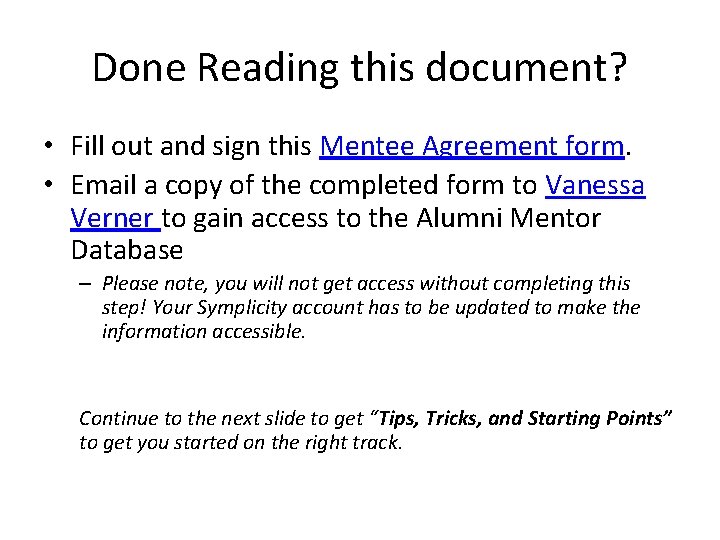 Done Reading this document?

• Fill out and sign this Mentee Agreement form.
• Email a copy of the completed form to Vanessa Verner to gain access to the Alumni Mentor Database
– Please note, you will not get access without completing this step! Your Symplicity account has to be updated to make the information accessible.

Continue to the next slide to get "Tips, Tricks, and Starting Points" to get you started on the right track.